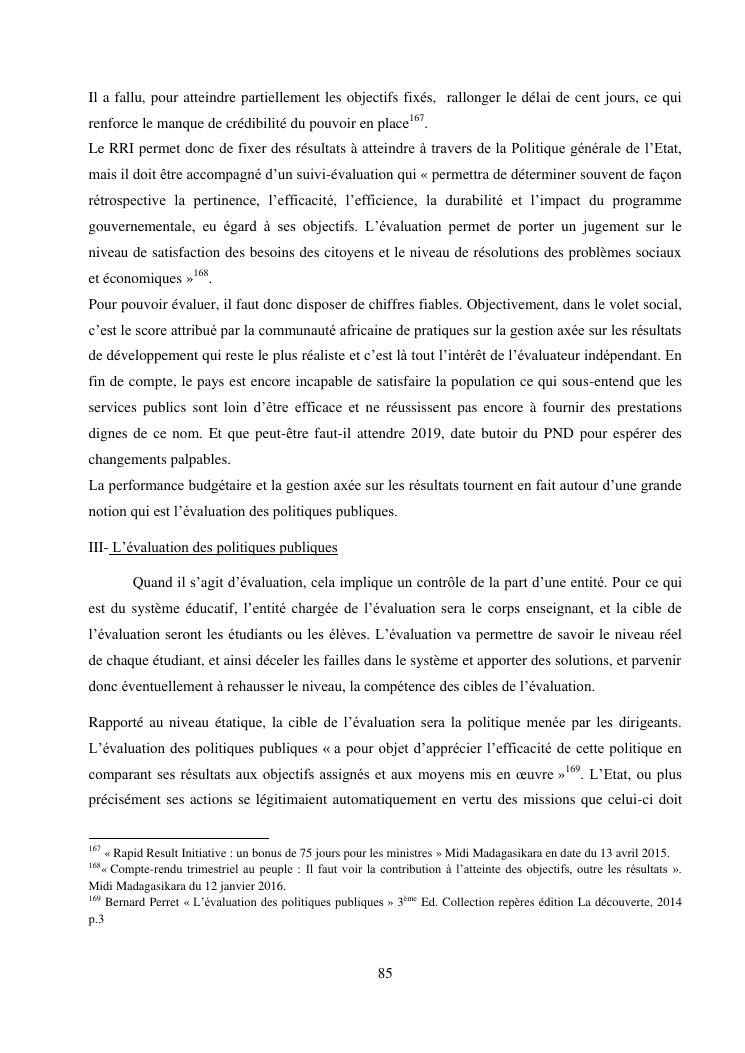 Il a fallu, pour atteindre partiellement les objectifs fixés, rallonger le délai de cent jours, ce qui renforce le manque de crédibilité du pouvoir en place$^{167}$.
Le RRI permet donc de fixer des résultats à atteindre à travers de la Politique générale de l'Etat, mais il doit être accompagné d'un suivi-évaluation qui « permettra de déterminer souvent de façon rétrospective la pertinence, l'efficacité, l'efficience, la durabilité et l'impact du programme gouvernementale, eu égard à ses objectifs. L'évaluation permet de porter un jugement sur le niveau de satisfaction des besoins des citoyens et le niveau de résolutions des problèmes sociaux et économiques »$^{168}$.
Pour pouvoir évaluer, il faut donc disposer de chiffres fiables. Objectivement, dans le volet social, c'est le score attribué par la communauté africaine de pratiques sur la gestion axée sur les résultats de développement qui reste le plus réaliste et c'est là tout l'intérêt de l'évaluateur indépendant. En fin de compte, le pays est encore incapable de satisfaire la population ce qui sous-entend que les services publics sont loin d'être efficace et ne réussissent pas encore à fournir des prestations dignes de ce nom. Et que peut-être faut-il attendre 2019, date butoir du PND pour espérer des changements palpables.
La performance budgétaire et la gestion axée sur les résultats tournent en fait autour d'une grande notion qui est l'évaluation des politiques publiques.

III- L'évaluation des politiques publiques

Quand il s'agit d'évaluation, cela implique un contrôle de la part d'une entité. Pour ce qui est du système éducatif, l'entité chargée de l'évaluation sera le corps enseignant, et la cible de l'évaluation seront les étudiants ou les élèves. L'évaluation va permettre de savoir le niveau réel de chaque étudiant, et ainsi déceler les failles dans le système et apporter des solutions, et parvenir donc éventuellement à rehausser le niveau, la compétence des cibles de l'évaluation.

Rapporté au niveau étatique, la cible de l'évaluation sera la politique menée par les dirigeants. L'évaluation des politiques publiques « a pour objet d'apprécier l'efficacité de cette politique en comparant ses résultats aux objectifs assignés et aux moyens mis en œuvre »$^{169}$. L'Etat, ou plus précisément ses actions se légitimaient automatiquement en vertu des missions que celui-ci doit

$^{167}$ « Rapid Result Initiative : un bonus de 75 jours pour les ministres » Midi Madagasikara en date du 13 avril 2015.
$^{168}$« Compte-rendu trimestriel au peuple : Il faut voir la contribution à l'atteinte des objectifs, outre les résultats ». Midi Madagasikara du 12 janvier 2016.
$^{169}$ Bernard Perret « L'évaluation des politiques publiques » 3$^{ème}$ Ed. Collection repères édition La découverte, 2014 p.3

85